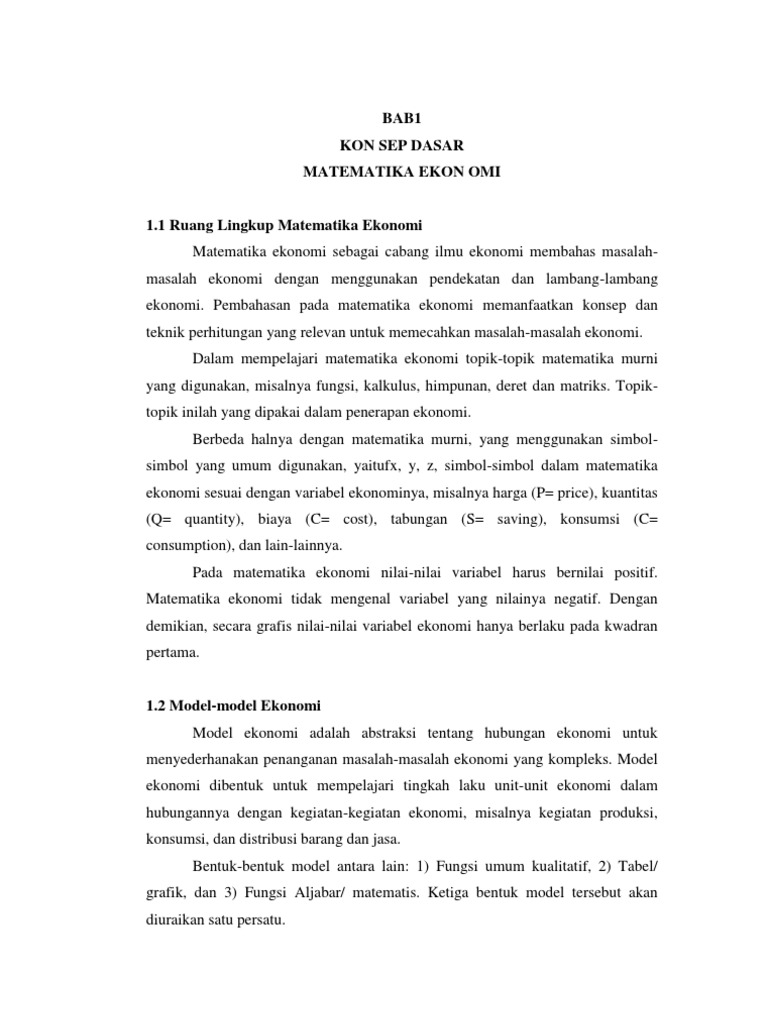 BAB1
KON SEP DASAR
MATEMATIKA EKON OMI

1.1 Ruang Lingkup Matematika Ekonomi

Matematika ekonomi sebagai cabang ilmu ekonomi membahas masalah-masalah ekonomi dengan menggunakan pendekatan dan lambang-lambang ekonomi. Pembahasan pada matematika ekonomi memanfaatkan konsep dan teknik perhitungan yang relevan untuk memecahkan masalah-masalah ekonomi.

Dalam mempelajari matematika ekonomi topik-topik matematika murni yang digunakan, misalnya fungsi, kalkulus, himpunan, deret dan matriks. Topik-topik inilah yang dipakai dalam penerapan ekonomi.

Berbeda halnya dengan matematika murni, yang menggunakan simbol-simbol yang umum digunakan, yaitufx, y, z, simbol-simbol dalam matematika ekonomi sesuai dengan variabel ekonominya, misalnya harga (P= price), kuantitas (Q= quantity), biaya (C= cost), tabungan (S= saving), konsumsi (C= consumption), dan lain-lainnya.

Pada matematika ekonomi nilai-nilai variabel harus bernilai positif. Matematika ekonomi tidak mengenal variabel yang nilainya negatif. Dengan demikian, secara grafis nilai-nilai variabel ekonomi hanya berlaku pada kwadran pertama.

1.2 Model-model Ekonomi

Model ekonomi adalah abstraksi tentang hubungan ekonomi untuk menyederhanakan penanganan masalah-masalah ekonomi yang kompleks. Model ekonomi dibentuk untuk mempelajari tingkah laku unit-unit ekonomi dalam hubungannya dengan kegiatan-kegiatan ekonomi, misalnya kegiatan produksi, konsumsi, dan distribusi barang dan jasa.

Bentuk-bentuk model antara lain: 1) Fungsi umum kualitatif, 2) Tabel/ grafik, dan 3) Fungsi Aljabar/ matematis. Ketiga bentuk model tersebut akan diuraikan satu persatu.